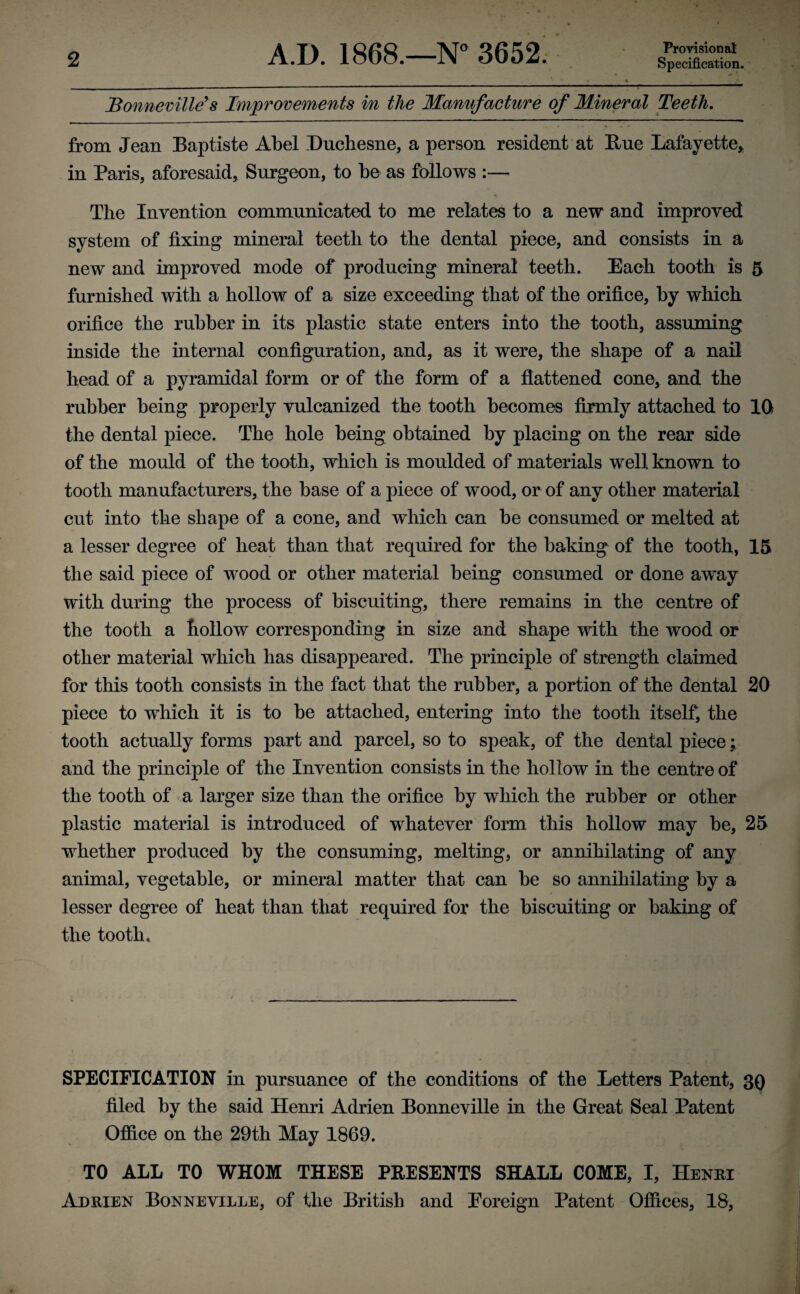 2 A.D. 1868.—N° 3652. Provisional Specification.

Bonneville's Improvements in the Manufacture of Mineral Teeth.

from Jean Baptiste Abel Duchesne, a person resident at Rue Lafayette, in Paris, aforesaid, Surgeon, to be as follows :—

The Invention communicated to me relates to a new and improved system of fixing mineral teeth to the dental piece, and consists in a new and improved mode of producing mineral teeth. Each tooth is 5 furnished with a hollow of a size exceeding that of the orifice, by which orifice the rubber in its plastic state enters into the tooth, assuming inside the internal configuration, and, as it were, the shape of a nail head of a pyramidal form or of the form of a flattened cone, and the rubber being properly vulcanized the tooth becomes firmly attached to 10 the dental piece. The hole being obtained by placing on the rear side of the mould of the tooth, which is moulded of materials well known to tooth manufacturers, the base of a piece of wood, or of any other material cut into the shape of a cone, and which can be consumed or melted at a lesser degree of heat than that required for the baking of the tooth, 15 the said piece of wood or other material being consumed or done away with during the process of biscuiting, there remains in the centre of the tooth a hollow corresponding in size and shape with the wood or other material which has disappeared. The principle of strength claimed for this tooth consists in the fact that the rubber, a portion of the dental 20 piece to which it is to be attached, entering into the tooth itself, the tooth actually forms part and parcel, so to speak, of the dental piece; and the principle of the Invention consists in the hollow in the centre of the tooth of a larger size than the orifice by which the rubber or other plastic material is introduced of whatever form this hollow may be, 25 whether produced by the consuming, melting, or annihilating of any animal, vegetable, or mineral matter that can be so annihilating by a lesser degree of heat than that required for the biscuiting or baking of the tooth.

SPECIFICATION in pursuance of the conditions of the Letters Patent, 30 filed by the said Henri Adrien Bonneville in the Great Seal Patent Office on the 29th May 1869.

TO ALL TO WHOM THESE PRESENTS SHALL COME, I, Henri Adrien Bonneville, of the British and Foreign Patent Offices, 18,